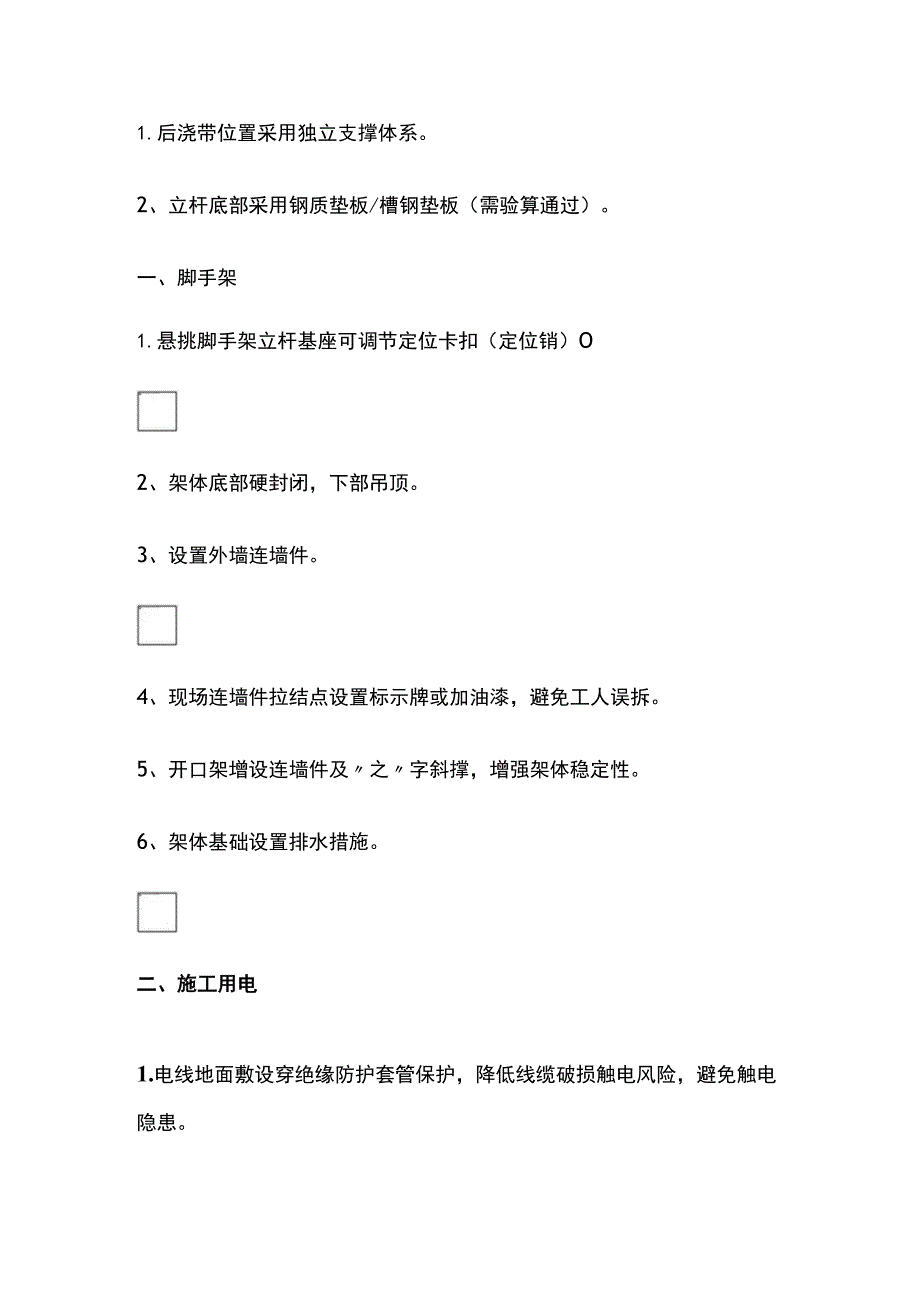 1. 后浇带位置采用独立支撑体系。

2、立杆底部采用钢质垫板/槽钢垫板（需验算通过）。

一、脚手架

1. 悬挑脚手架立杆基座可调节定位卡扣（定位销）O

2、架体底部硬封闭，下部吊顶。

3、设置外墙连墙件。

4、现场连墙件拉结点设置标示牌或加油漆，避免工人误拆。

5、开口架增设连墙件及〃之〃字斜撑，增强架体稳定性。

6、架体基础设置排水措施。

二、施工用电

1.电线地面敷设穿绝缘防护套管保护，降低线缆破损触电风险，避免触电隐患。